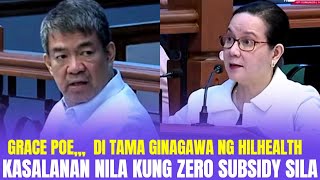 GRACE POE,,, DI TAMA GINAGAWA NG HILHEALTH
KASALANAN NILA KUNG ZERO SUBSIDY SILA